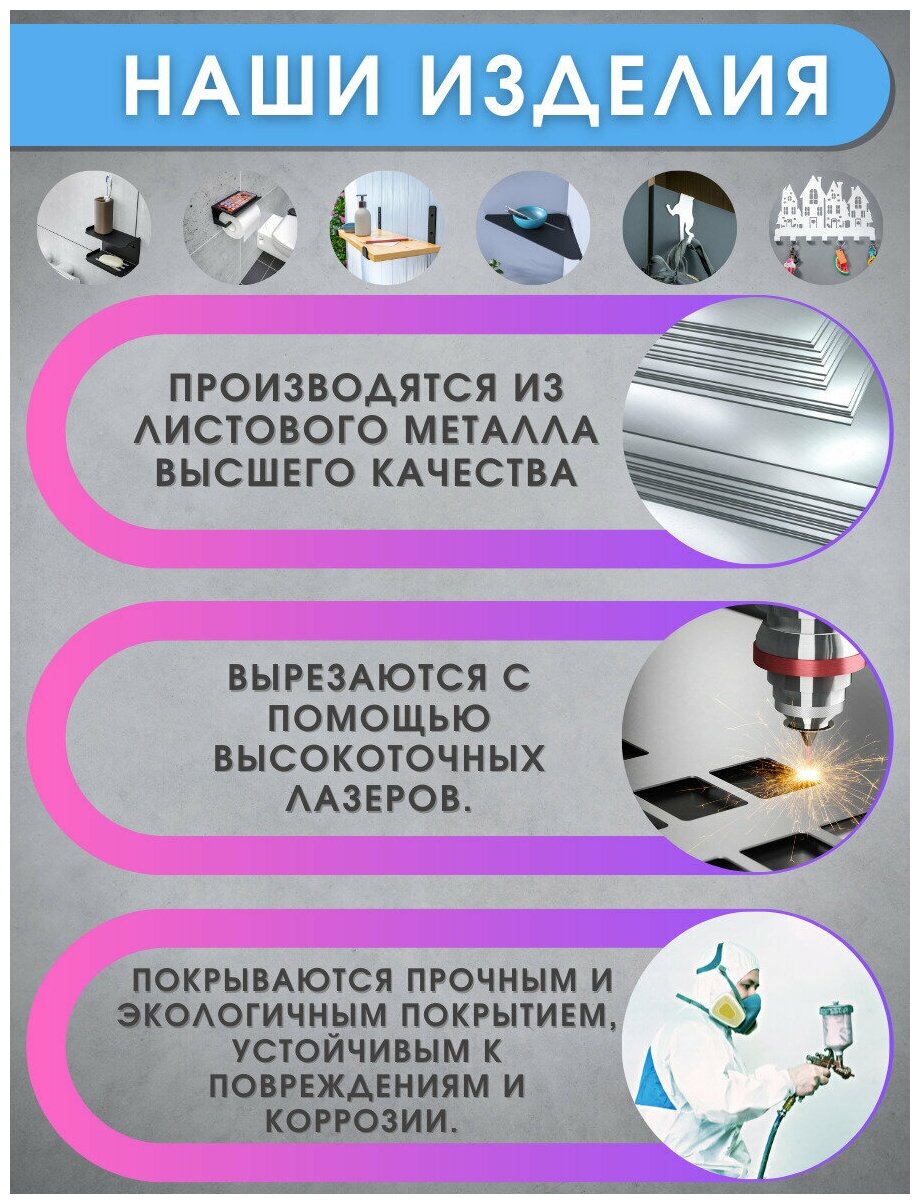 НАШИ ИЗДЕЛИЯ

ПРОИЗВОДЯТСЯ ИЗ ЛИСТОВОГО МЕТАЛЛА ВЫСШЕГО КАЧЕСТВА

ВЫРЕЗАЮТСЯ С ПОМОЩЬЮ ВЫСОКОТОЧНЫХ ЛАЗЕРОВ.

ПОКРЫВАЮТСЯ ПРОЧНЫМ И ЭКОЛОГИЧНЫМ ПОКРЫТИЕМ, УСТОЙЧИВЫМ К ПОВРЕЖДЕНИЯМ И КОРРОЗИИ.